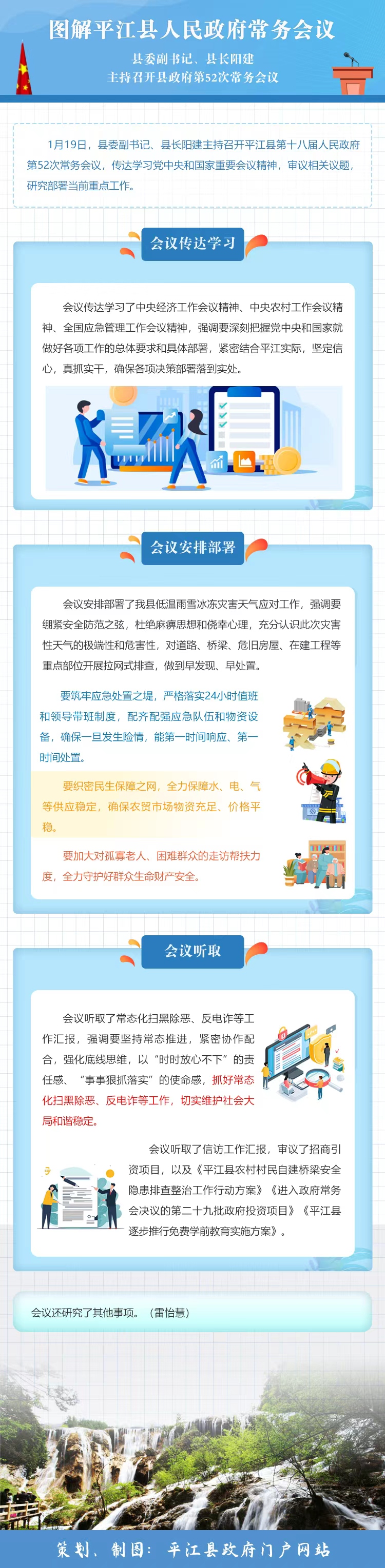 图解平江县人民政府常务会议

县委副书记、县长阳建
主持召开县政府第52次常务会议

1月19日，县委副书记、县长阳建主持召开平江县第十八届人民政府第52次常务会议，传达学习党中央和国家重要会议精神，审议相关议题，研究部署当前重点工作。

会议传达学习

会议传达学习了中央经济工作会议精神、中央农村工作会议精神、全国应急管理工作会议精神，强调要深刻把握党中央和国家就做好各项工作的总体要求和具体部署，紧密结合平江实际，坚定信心，真抓实干，确保各项决策部署落到实处。

会议安排部署

会议安排部署了我县低温雨雪冰冻灾害天气应对工作，强调要绷紧安全防范之弦，杜绝麻痹思想和侥幸心理，充分认识此次灾害性天气的极端性和危害性，对道路、桥梁、危旧房屋、在建工程等重点部位开展拉网式排查，做到早发现、早处置。

要筑牢应急处置之堤，严格落实24小时值班和领导带班制度，配齐配强应急队伍和物资设备，确保一旦发生险情，能第一时间响应、第一时间处置。

要织密民生保障之网，全力保障水、电、气等供应稳定，确保农贸市场物资充足、价格平稳。

要加大对孤寡老人、困难群众的走访帮扶力度，全力守护好群众生命财产安全。

会议听取

会议听取了常态化扫黑除恶、反电诈等工作汇报，强调要坚持常态推进，紧密协作配合，强化底线思维，以“时时放心不下”的责任感、“事事狠抓落实”的使命感，抓好常态化扫黑除恶、反电诈等工作，切实维护社会大局和谐稳定。

会议听取了信访工作汇报，审议了招商引资项目，以及《平江县农村村民自建桥梁安全隐患排查整治工作行动方案》《进入政府常务会决议的第二十九批政府投资项目》《平江县逐步推行免费学前教育实施方案》。

会议还研究了其他事项。（雷怡慧）

策划、制图：平江县政府门户网站